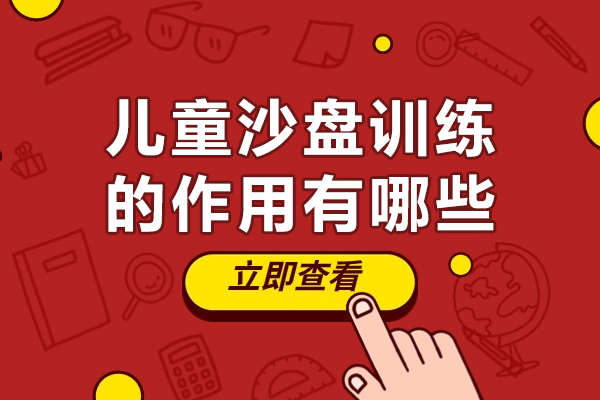 儿童沙盘训练的作用有哪些

立即查看